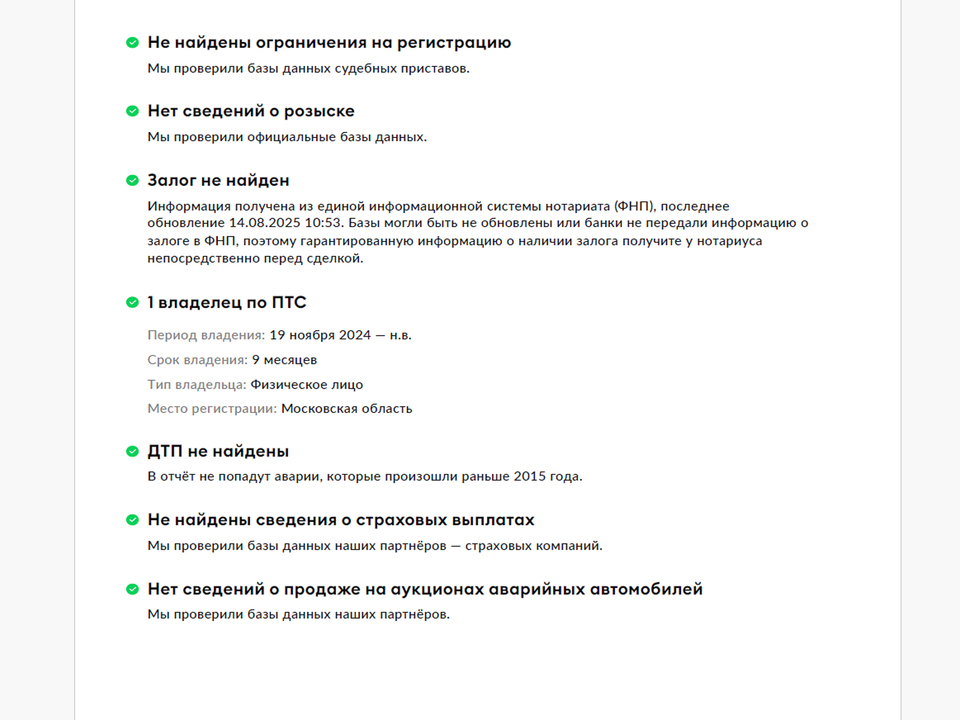 Не найдены ограничения на регистрацию
Мы проверили базы данных судебных приставов.

Нет сведений о розыске
Мы проверили официальные базы данных.

Залог не найден
Информация получена из единой информационной системы нотариата (ФНП), последнее обновление 14.08.2025 10:53. Базы могли быть не обновлены или банки не передали информацию о залоге в ФНП, поэтому гарантированную информацию о наличии залога получите у нотариуса непосредственно перед сделкой.

1 владелец по ПТС
Период владения: 19 ноября 2024 — н.в.
Срок владения: 9 месяцев
Тип владельца: Физическое лицо
Место регистрации: Московская область

ДТП не найдены
В отчёт не попадут аварии, которые произошли раньше 2015 года.

Не найдены сведения о страховых выплатах
Мы проверили базы данных наших партнёров — страховых компаний.

Нет сведений о продаже на аукционах аварийных автомобилей
Мы проверили базы данных наших партнёров.